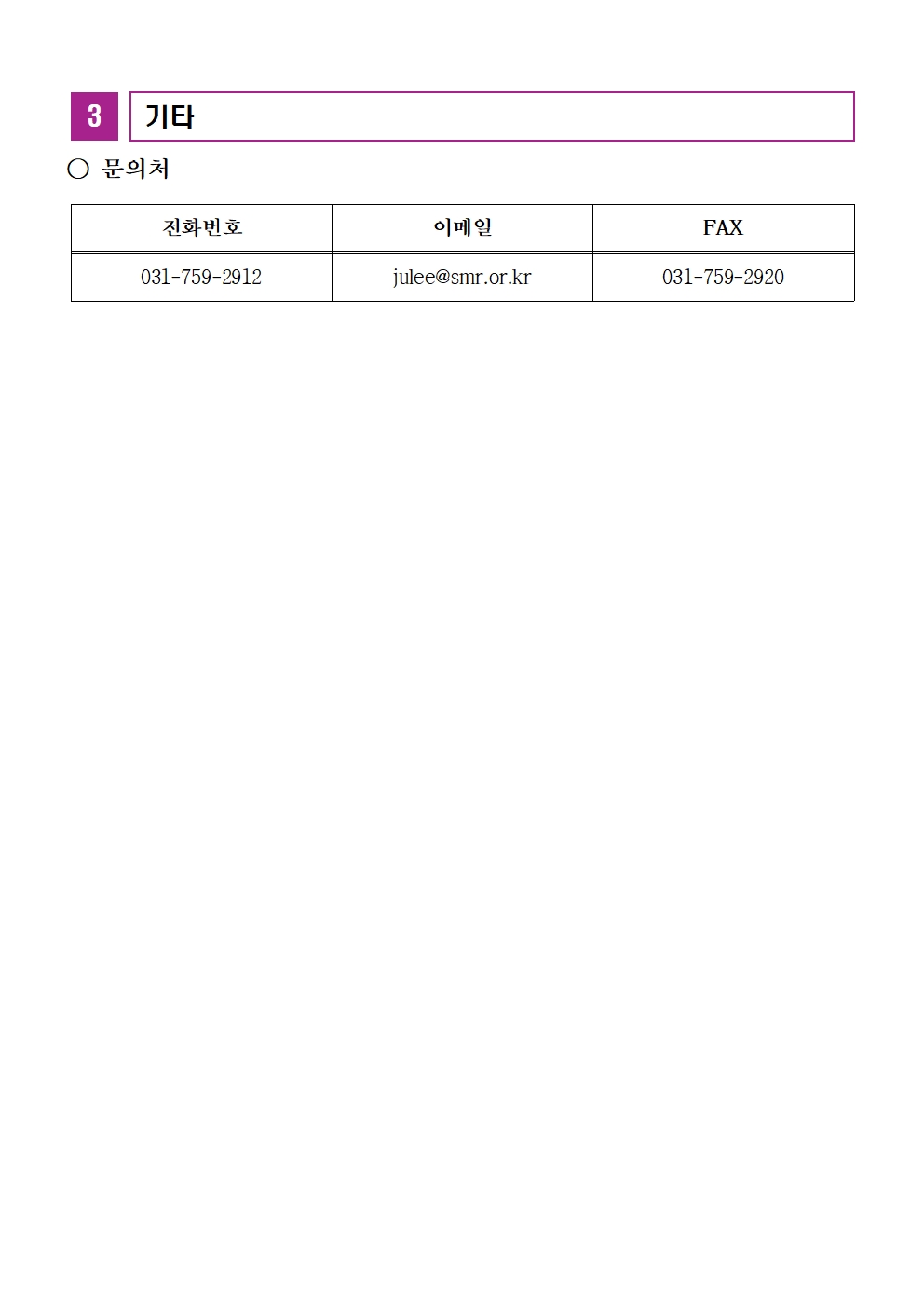 3 기타

○ 문의처

| 전화번호 | 이메일 | FAX |
|---|---|---|
| 031-759-2912 | julee@smr.or.kr | 031-759-2920 |